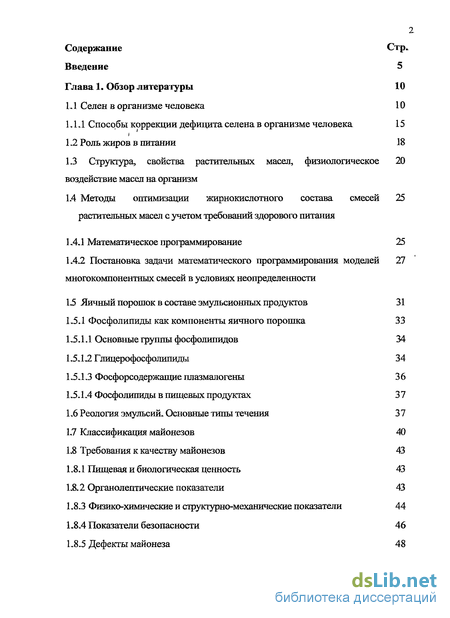 2

| Содержание | Стр. |
|---|---|
| Введение | 5 |
| Глава 1. Обзор литературы | 10 |
| 1.1 Селен в организме человека | 10 |
| 1.1.1 Способы коррекции дефицита селена в организме человека | 15 |
| 1.2 Роль жиров в питании | 18 |
| 1.3 Структура, свойства растительных масел, физиологическое воздействие масел на организм | 20 |
| 1.4 Методы оптимизации жирнокислотного состава смесей растительных масел с учетом требований здорового питания | 25 |
| 1.4.1 Математическое программирование | 25 |
| 1.4.2 Постановка задачи математического программирования моделей многокомпонентных смесей в условиях неопределенности | 27 |
| 1.5 Яичный порошок в составе эмульсионных продуктов | 31 |
| 1.5.1 Фосфолипиды как компоненты яичного порошка | 33 |
| 1.5.1.1 Основные группы фосфолипидов | 34 |
| 1.5.1.2 Глицерофосфолипиды | 34 |
| 1.5.1.3 Фосфорсодержащие плазмалогены | 36 |
| 1.5.1.4 Фосфолипиды в пищевых продуктах | 37 |
| 1.6 Реология эмульсий. Основные типы течения | 37 |
| 1.7 Классификация майонезов | 40 |
| 1.8 Требования к качеству майонезов | 43 |
| 1.8.1 Пищевая и биологическая ценность | 43 |
| 1.8.2 Органолептические показатели | 43 |
| 1.8.3 Физико-химические и структурно-механические показатели | 44 |
| 1.8.4 Показатели безопасности | 46 |
| 1.8.5 Дефекты майонеза | 48 |

dsLib.net
библиотека диссертаций